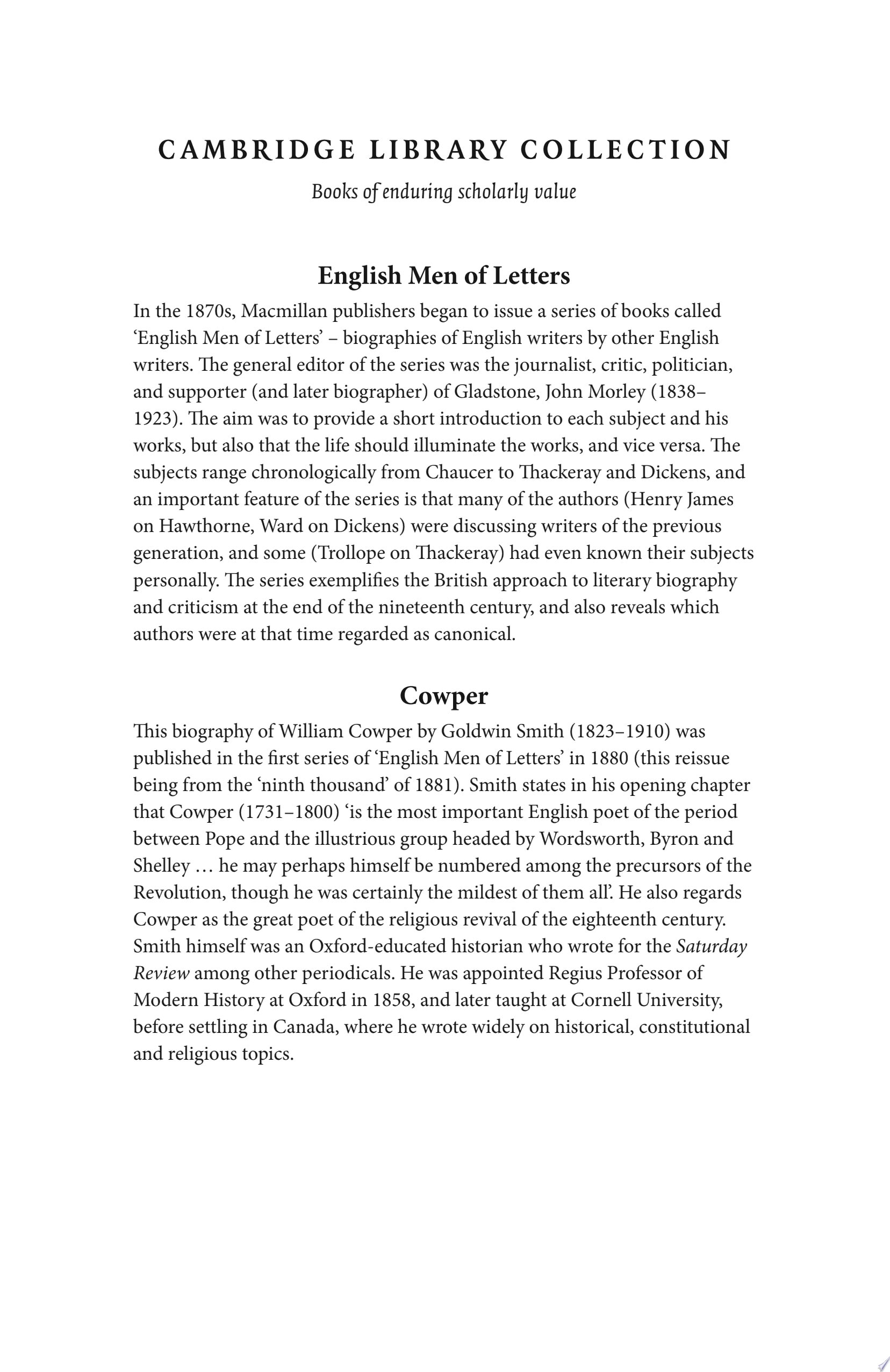 CAMBRIDGE LIBRARY COLLECTION

Books of enduring scholarly value

English Men of Letters

In the 1870s, Macmillan publishers began to issue a series of books called 'English Men of Letters' – biographies of English writers by other English writers. The general editor of the series was the journalist, critic, politician, and supporter (and later biographer) of Gladstone, John Morley (1838–1923). The aim was to provide a short introduction to each subject and his works, but also that the life should illuminate the works, and vice versa. The subjects range chronologically from Chaucer to Thackeray and Dickens, and an important feature of the series is that many of the authors (Henry James on Hawthorne, Ward on Dickens) were discussing writers of the previous generation, and some (Trollope on Thackeray) had even known their subjects personally. The series exemplifies the British approach to literary biography and criticism at the end of the nineteenth century, and also reveals which authors were at that time regarded as canonical.

Cowper

This biography of William Cowper by Goldwin Smith (1823–1910) was published in the first series of 'English Men of Letters' in 1880 (this reissue being from the 'ninth thousand' of 1881). Smith states in his opening chapter that Cowper (1731–1800) 'is the most important English poet of the period between Pope and the illustrious group headed by Wordsworth, Byron and Shelley … he may perhaps himself be numbered among the precursors of the Revolution, though he was certainly the mildest of them all'. He also regards Cowper as the great poet of the religious revival of the eighteenth century. Smith himself was an Oxford-educated historian who wrote for the Saturday Review among other periodicals. He was appointed Regius Professor of Modern History at Oxford in 1858, and later taught at Cornell University, before settling in Canada, where he wrote widely on historical, constitutional and religious topics.